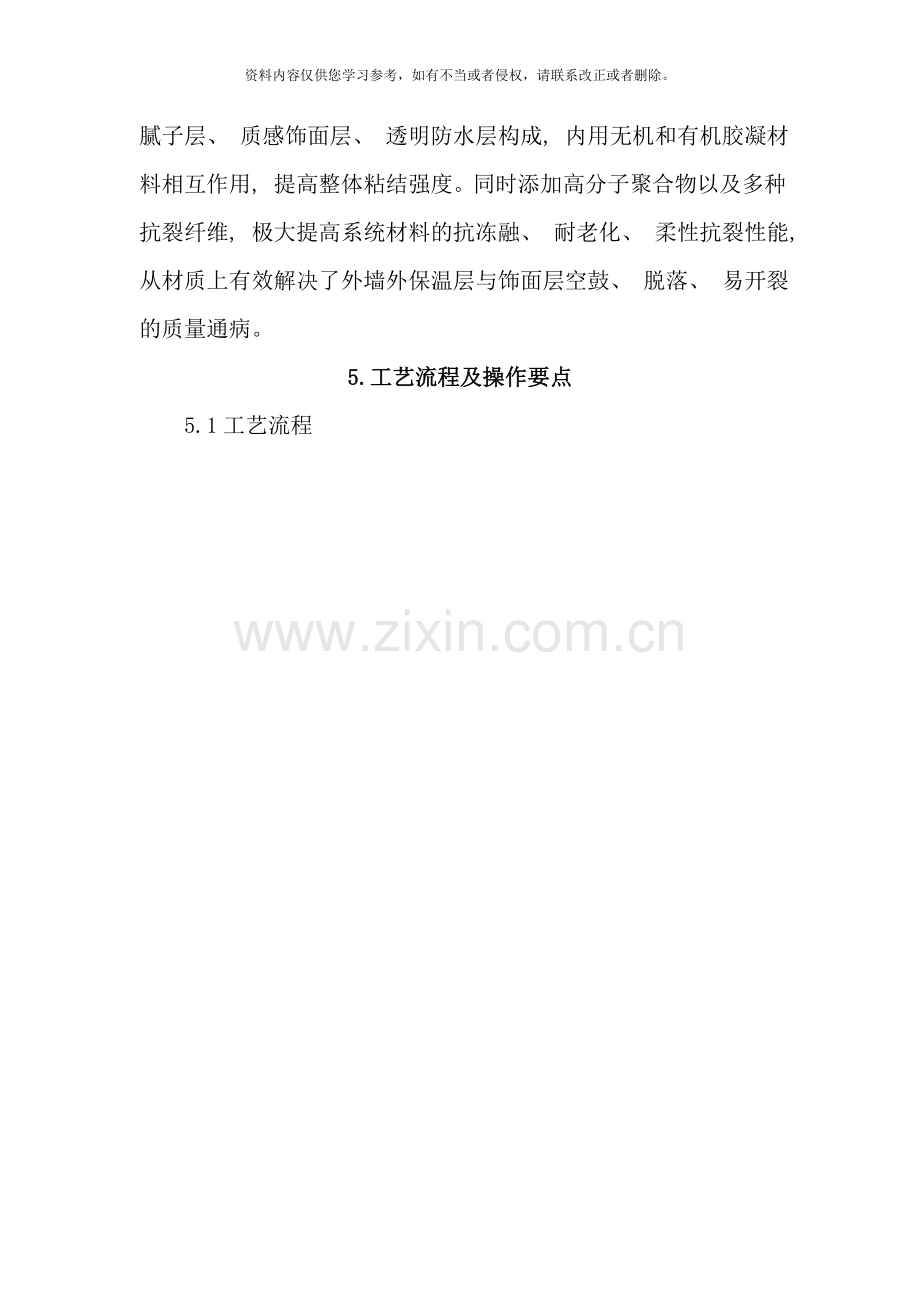 资料内容仅供您学习参考，如有不当或者侵权，请联系改正或者删除。

腻子层、质感饰面层、透明防水层构成，内用无机和有机胶凝材料相互作用，提高整体粘结强度。同时添加高分子聚合物以及多种抗裂纤维，极大提高系统材料的抗冻融、耐老化、柔性抗裂性能，从材质上有效解决了外墙外保温层与饰面层空鼓、脱落、易开裂的质量通病。

5.工艺流程及操作要点

5.1工艺流程

www.zixin.com.cn